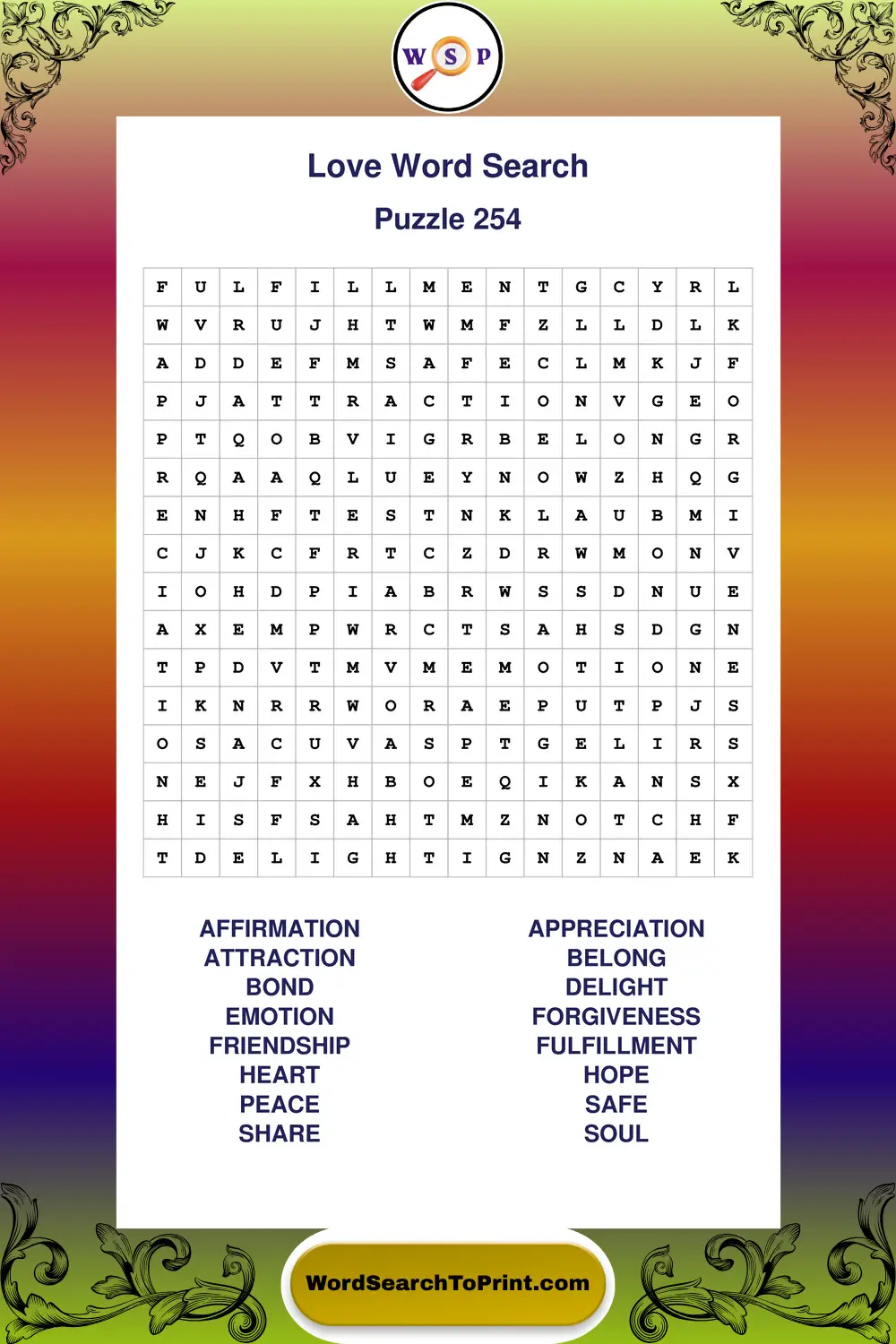 W S P

Love Word Search

Puzzle 254

| F | U | L | F | I | L | L | M | E | N | T | G | C | Y | R | L |
|---|---|---|---|---|---|---|---|---|---|---|---|---|---|---|---|
| W | V | R | U | J | H | T | W | M | F | Z | L | L | D | L | K |
| A | D | D | E | F | M | S | A | F | E | C | L | M | K | J | F |
| P | J | A | T | T | R | A | C | T | I | O | N | V | G | E | O |
| P | T | Q | O | B | V | I | G | R | B | E | L | O | N | G | R |
| R | Q | A | A | Q | L | U | E | Y | N | O | W | Z | H | Q | G |
| E | N | H | F | T | E | S | T | N | K | L | A | U | B | M | I |
| C | J | K | C | F | R | T | C | Z | D | R | W | M | O | N | V |
| I | O | H | D | P | I | A | B | R | W | S | S | D | N | U | E |
| A | X | E | M | P | W | R | C | T | S | A | H | S | D | G | N |
| T | P | D | V | T | M | V | M | E | M | O | T | I | O | N | E |
| I | K | N | R | R | W | O | R | A | E | P | U | T | P | J | S |
| O | S | A | C | U | V | A | S | P | T | G | E | L | I | R | S |
| N | E | J | F | X | H | B | O | E | Q | I | K | A | N | S | X |
| H | I | S | F | S | A | H | T | M | Z | N | O | T | C | H | F |
| T | D | E | L | I | G | H | T | I | G | N | Z | N | A | E | K |

AFFIRMATION
ATTRACTION
BOND
EMOTION
FRIENDSHIP
HEART
PEACE
SHARE

APPRECIATION
BELONG
DELIGHT
FORGIVENESS
FULFILLMENT
HOPE
SAFE
SOUL

WordSearchToPrint.com